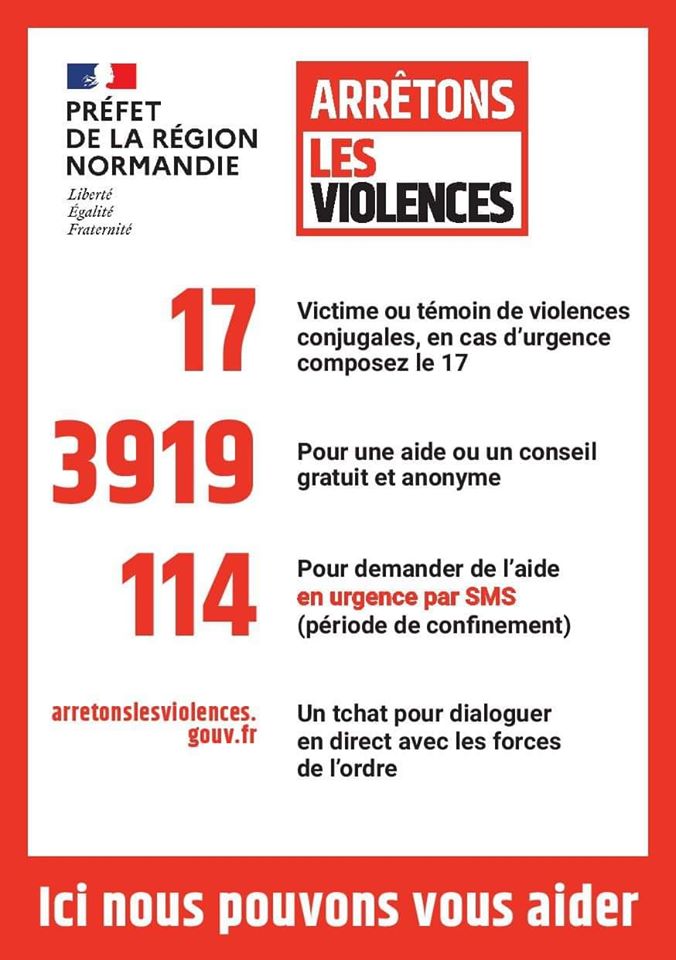 PRÉFET
DE LA RÉGION
NORMANDIE
Liberté
Égalité
Fraternité

ARRÊTONS
LES
VIOLENCES

17

Victime ou témoin de violences conjugales, en cas d'urgence composez le 17

3919

Pour une aide ou un conseil gratuit et anonyme

114

Pour demander de l'aide en urgence par SMS (période de confinement)

arretonslesviolences.gouv.fr

Un tchat pour dialoguer en direct avec les forces de l'ordre

Ici nous pouvons vous aider